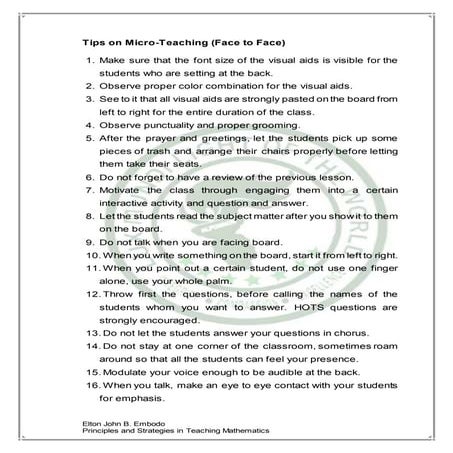 Tips on Micro-Teaching (Face to Face)

1. Make sure that the font size of the visual aids is visible for the students who are setting at the back.
2. Observe proper color combination for the visual aids.
3. See to it that all visual aids are strongly pasted on the board from left to right for the entire duration of the class.
4. Observe punctuality and proper grooming.
5. After the prayer and greetings, let the students pick up some pieces of trash and arrange their chairs properly before letting them take their seats.
6. Do not forget to have a review of the previous lesson.
7. Motivate the class through engaging them into a certain interactive activity and question and answer.
8. Let the students read the subject matter after you show it to them on the board.
9. Do not talk when you are facing board.
10. When you write something on the board, start it from left to right.
11. When you point out a certain student, do not use one finger alone, use your whole palm.
12. Throw first the questions, before calling the names of the students whom you want to answer. HOTS questions are strongly encouraged.
13. Do not let the students answer your questions in chorus.
14. Do not stay at one corner of the classroom, sometimes roam around so that all the students can feel your presence.
15. Modulate your voice enough to be audible at the back.
16. When you talk, make an eye to eye contact with your students for emphasis.

Elton John B. Embodo
Principles and Strategies in Teaching Mathematics